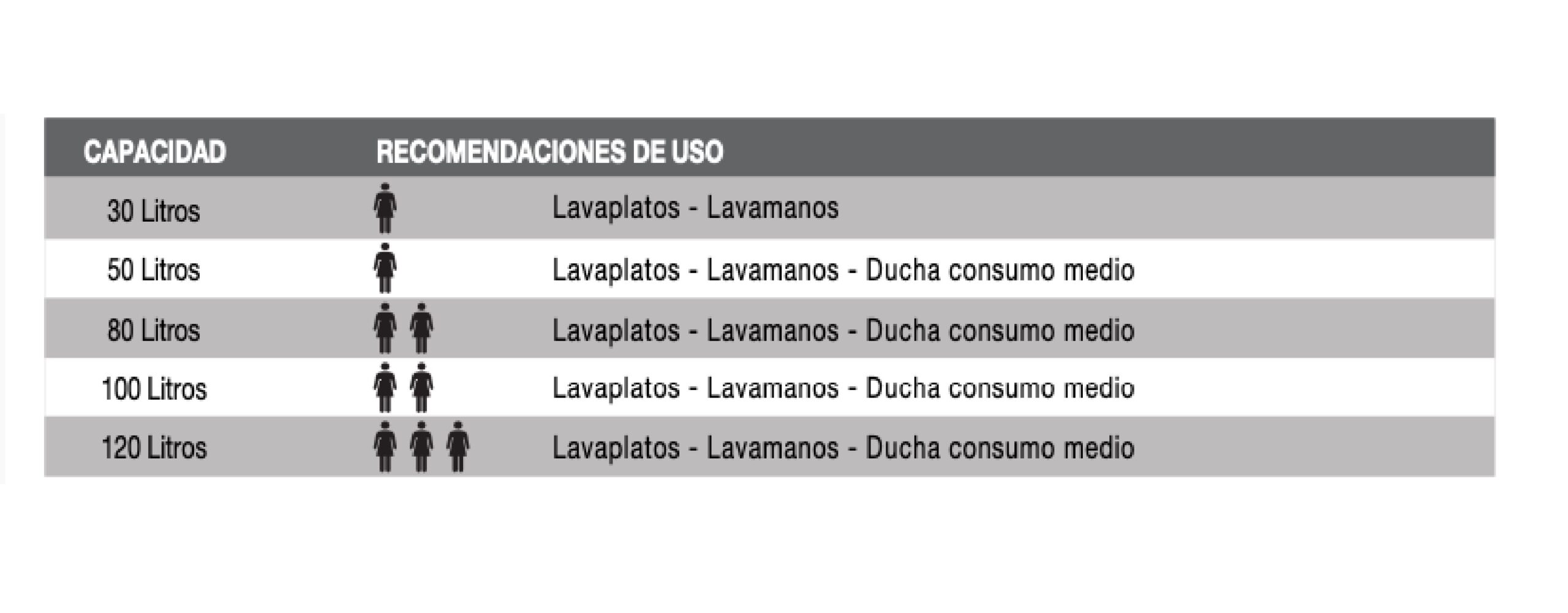 | CAPACIDAD | RECOMENDACIONES DE USO |
|---|---|
| 30 Litros | Lavaplatos - Lavamanos |
| 50 Litros | Lavaplatos - Lavamanos - Ducha consumo medio |
| 80 Litros | Lavaplatos - Lavamanos - Ducha consumo medio |
| 100 Litros | Lavaplatos - Lavamanos - Ducha consumo medio |
| 120 Litros | Lavaplatos - Lavamanos - Ducha consumo medio |